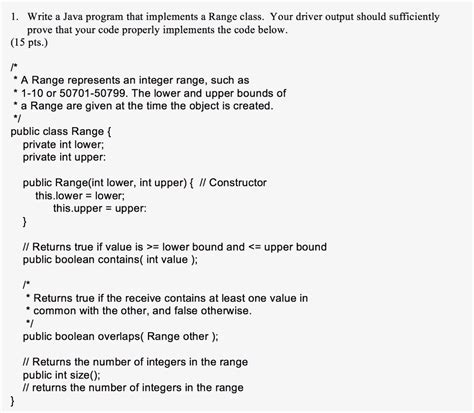 1. Write a Java program that implements a Range class. Your driver output should sufficiently prove that your code properly implements the code below.
(15 pts.)

/*
* A Range represents an integer range, such as
* 1-10 or 50701-50799. The lower and upper bounds of
* a Range are given at the time the object is created.
*/
public class Range {
private int lower;
private int upper:

public Range(int lower, int upper) { // Constructor
this.lower = lower;
this.upper = upper:
}

// Returns true if value is >= lower bound and <= upper bound
public boolean contains( int value );

/*
* Returns true if the receive contains at least one value in
* common with the other, and false otherwise.
*/
public boolean overlaps( Range other );

// Returns the number of integers in the range
public int size();
// returns the number of integers in the range
}